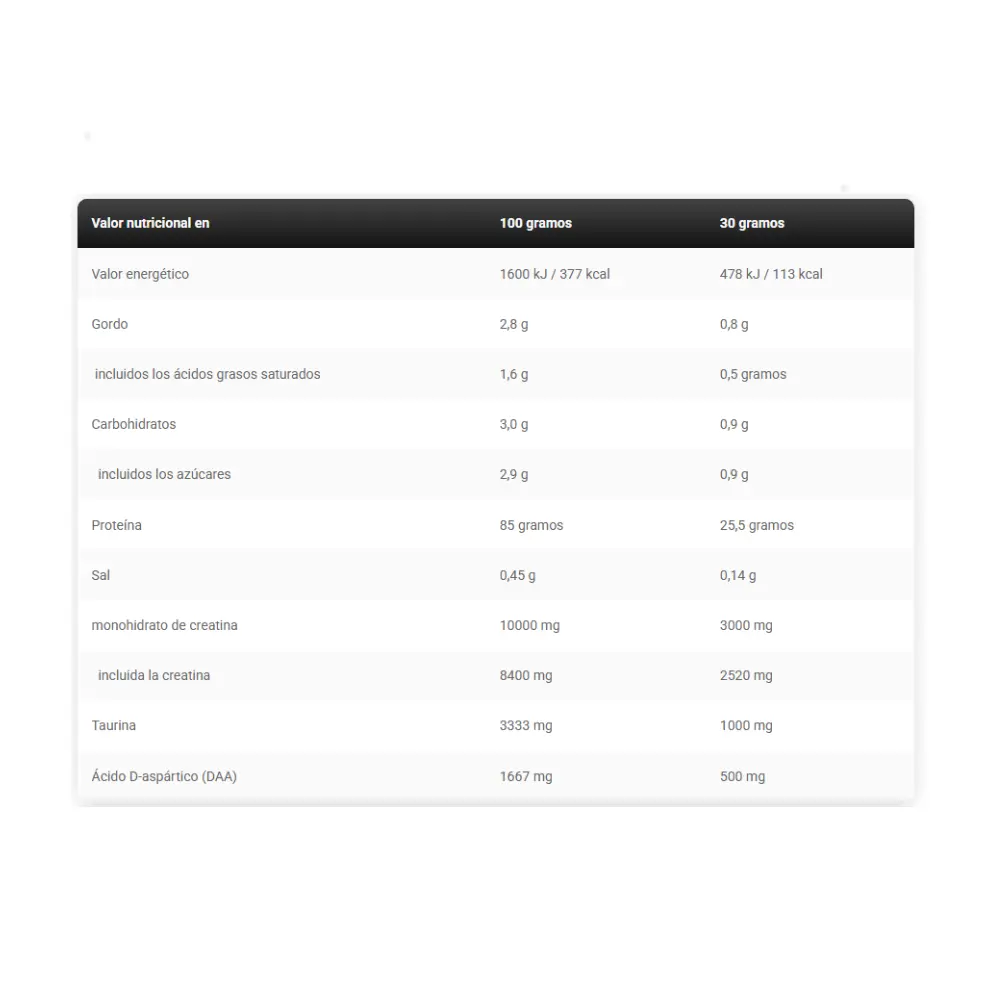 | Valor nutricional en | 100 gramos | 30 gramos |
|---|---|---|
| Valor energético | 1600 kJ / 377 kcal | 478 kJ / 113 kcal |
| Gordo | 2,8 g | 0,8 g |
| incluidos los ácidos grasos saturados | 1,6 g | 0,5 gramos |
| Carbohidratos | 3,0 g | 0,9 g |
| incluidos los azúcares | 2,9 g | 0,9 g |
| Proteína | 85 gramos | 25,5 gramos |
| Sal | 0,45 g | 0,14 g |
| monohidrato de creatina | 10000 mg | 3000 mg |
| incluida la creatina | 8400 mg | 2520 mg |
| Taurina | 3333 mg | 1000 mg |
| Ácido D-aspártico (DAA) | 1667 mg | 500 mg |